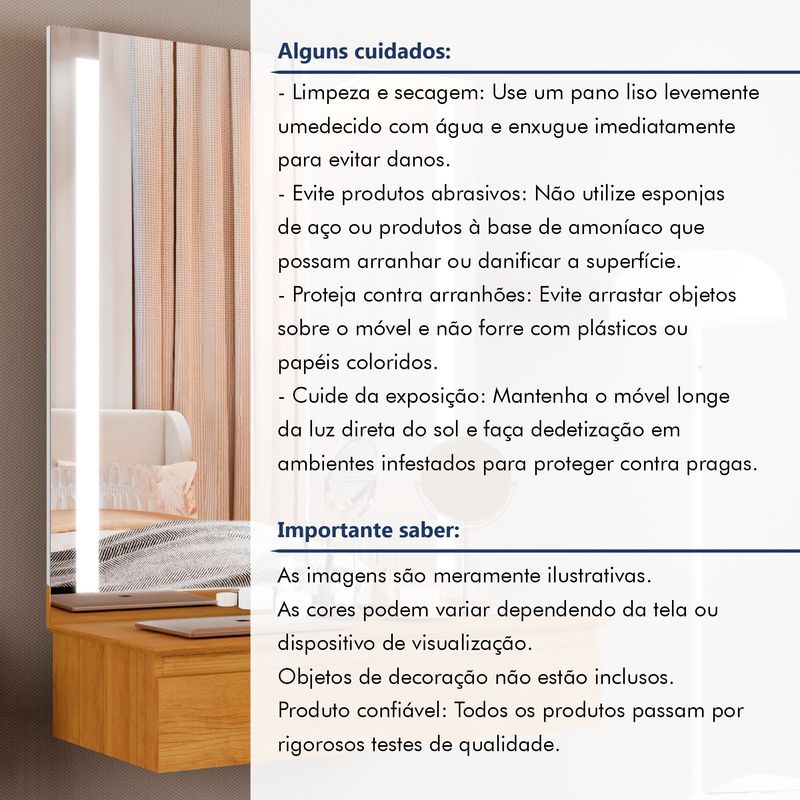 Alguns cuidados:

- Limpeza e secagem: Use um pano liso levemente umedecido com água e enxugue imediatamente para evitar danos.
- Evite produtos abrasivos: Não utilize esponjas de aço ou produtos à base de amoníaco que possam arranhar ou danificar a superfície.
- Proteja contra arranhões: Evite arrastar objetos sobre o móvel e não forre com plásticos ou papéis coloridos.
- Cuide da exposição: Mantenha o móvel longe da luz direta do sol e faça dedetização em ambientes infestados para proteger contra pragas.

Importante saber:

As imagens são meramente ilustrativas.
As cores podem variar dependendo da tela ou dispositivo de visualização.
Objetos de decoração não estão inclusos.
Produto confiável: Todos os produtos passam por rigorosos testes de qualidade.